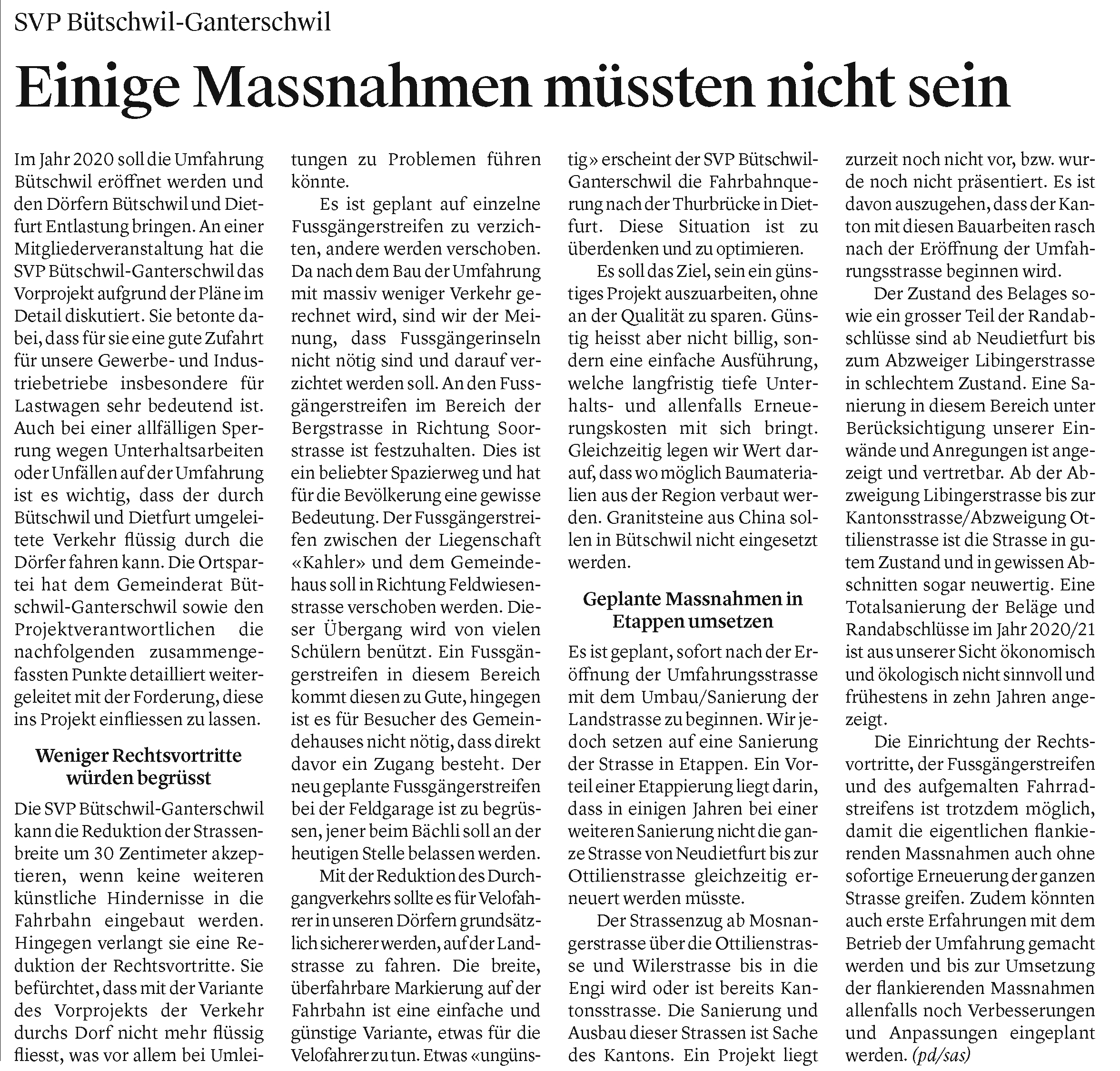 SVP Bütschwil-Ganterschwil

Einige Massnahmen müssten nicht sein

Im Jahr 2020 soll die Umfahrung Bütschwil eröffnet werden und den Dörfern Bütschwil und Dietfurt Entlastung bringen. An einer Mitgliederveranstaltung hat die SVP Bütschwil-Ganterschwil das Vorprojekt aufgrund der Pläne im Detail diskutiert. Sie betonte dabei, dass für sie eine gute Zufahrt für unsere Gewerbe- und Industriebetriebe insbesondere für Lastwagen sehr bedeutend ist. Auch bei einer allfälligen Sperrung wegen Unterhaltsarbeiten oder Unfällen auf der Umfahrung ist es wichtig, dass der durch Bütschwil und Dietfurt umgeleitete Verkehr flüssig durch die Dörfer fahren kann. Die Ortspartei hat dem Gemeinderat Bütschwil-Ganterschwil sowie den Projektverantwortlichen die nachfolgenden zusammengefassten Punkte detailliert weitergeleitet mit der Forderung, diese ins Projekt einfliessen zu lassen.

Weniger Rechtsvortritte würden begrüsst

Die SVP Bütschwil-Ganterschwil kann die Reduktion der Strassenbreite um 30 Zentimeter akzeptieren, wenn keine weiteren künstliche Hindernisse in die Fahrbahn eingebaut werden. Hingegen verlangt sie eine Reduktion der Rechtsvortritte. Sie befürchtet, dass mit der Variante des Vorprojekts der Verkehr durchs Dorf nicht mehr flüssig fliesst, was vor allem bei Umleitungen zu Problemen führen könnte.

Es ist geplant auf einzelne Fussgängerstreifen zu verzichten, andere werden verschoben. Da nach dem Bau der Umfahrung mit massiv weniger Verkehr gerechnet wird, sind wir der Meinung, dass Fussgängerinseln nicht nötig sind und darauf verzichtet werden soll. An den Fussgängerstreifen im Bereich der Bergstrasse in Richtung Soorstrasse ist festzuhalten. Dies ist ein beliebter Spazierweg und hat für die Bevölkerung eine gewisse Bedeutung. Der Fussgängerstreifen zwischen der Liegenschaft «Kahler» und dem Gemeindehaus soll in Richtung Feldwiesenstrasse verschoben werden. Dieser Übergang wird von vielen Schülern benützt. Ein Fussgängerstreifen in diesem Bereich kommt diesen zu Gute, hingegen ist es für Besucher des Gemeindehauses nicht nötig, dass direkt davor ein Zugang besteht. Der neu geplante Fussgängerstreifen bei der Feldgarage ist zu begrüssen, jener beim Bächli soll an der heutigen Stelle belassen werden.

Mit der Reduktion des Durchgangverkehrs sollte es für Velofahrer in unseren Dörfern grundsätzlich sicherer werden, auf der Landstrasse zu fahren. Die breite, überfahrbare Markierung auf der Fahrbahn ist eine einfache und günstige Variante, etwas für die Velofahrer zu tun. Etwas «ungünstig» erscheint der SVP Bütschwil-Ganterschwil die Fahrbahnquerung nach der Thurbrücke in Dietfurt. Diese Situation ist zu überdenken und zu optimieren.

Es soll das Ziel, sein ein günstiges Projekt auszuarbeiten, ohne an der Qualität zu sparen. Günstig heisst aber nicht billig, sondern eine einfache Ausführung, welche langfristig tiefe Unterhalts- und allenfalls Erneuerungskosten mit sich bringt. Gleichzeitig legen wir Wert darauf, dass wo möglich Baumaterialien aus der Region verbaut werden. Granitsteine aus China sollen in Bütschwil nicht eingesetzt werden.

Geplante Massnahmen in Etappen umsetzen

Es ist geplant, sofort nach der Eröffnung der Umfahrungsstrasse mit dem Umbau/Sanierung der Landstrasse zu beginnen. Wir jedoch setzen auf eine Sanierung der Strasse in Etappen. Ein Vorteil einer Etappierung liegt darin, dass in einigen Jahren bei einer weiteren Sanierung nicht die ganze Strasse von Neudietfurt bis zur Ottilienstrasse gleichzeitig erneuert werden müsste.

Der Strassenzug ab Mosnangerstrasse über die Ottilienstrasse und Wilerstrasse bis in die Engi wird oder ist bereits Kantonsstrasse. Die Sanierung und Ausbau dieser Strassen ist Sache des Kantons. Ein Projekt liegt zurzeit noch nicht vor, bzw. wurde noch nicht präsentiert. Es ist davon auszugehen, dass der Kanton mit diesen Bauarbeiten rasch nach der Eröffnung der Umfahrungsstrasse beginnen wird.

Der Zustand des Belages sowie ein grosser Teil der Randabschlüsse sind ab Neudietfurt bis zum Abzweiger Libingerstrasse in schlechtem Zustand. Eine Sanierung in diesem Bereich unter Berücksichtigung unserer Einwände und Anregungen ist angezeigt und vertretbar. Ab der Abzweigung Libingerstrasse bis zur Kantonsstrasse/Abzweigung Ottilienstrasse ist die Strasse in gutem Zustand und in gewissen Abschnitten sogar neuwertig. Eine Totalsanierung der Beläge und Randabschlüsse im Jahr 2020/21 ist aus unserer Sicht ökonomisch und ökologisch nicht sinnvoll und frühestens in zehn Jahren angezeigt.

Die Einrichtung der Rechtsvortritte, der Fussgängerstreifen und des aufgemalten Fahrradstreifens ist trotzdem möglich, damit die eigentlichen flankierenden Massnahmen auch ohne sofortige Erneuerung der ganzen Strasse greifen. Zudem könnten auch erste Erfahrungen mit dem Betrieb der Umfahrung gemacht werden und bis zur Umsetzung der flankierenden Massnahmen allenfalls noch Verbesserungen und Anpassungen eingeplant werden. (pd/sas)